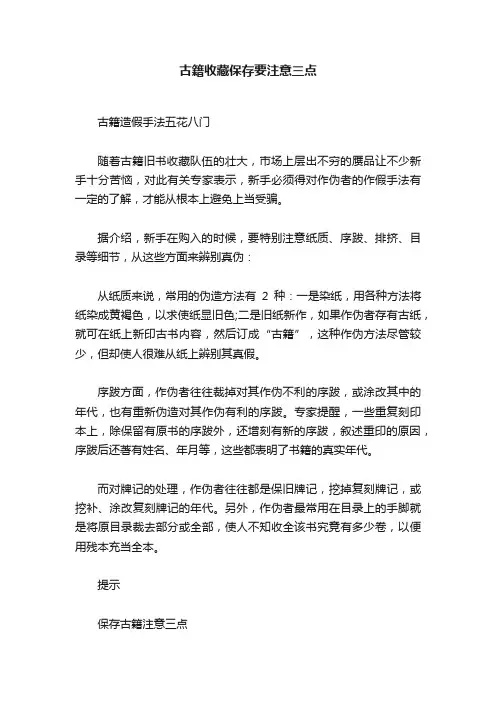 古籍收藏保存要注意三点

古籍造假手法五花八门

随着古籍旧书收藏队伍的壮大，市场上层出不穷的赝品让不少新手十分苦恼，对此有关专家表示，新手必须得对作伪者的作假手法有一定的了解，才能从根本上避免上当受骗。

据介绍，新手在购入的时候，要特别注意纸质、序跋、排挤、目录等细节，从这些方面来辨别真伪：

从纸质来说，常用的伪造方法有 2 种：一是染纸，用各种方法将纸染成黄褐色，以求使纸显旧色;二是旧纸新作，如果作伪者存有古纸，就可在纸上新印古书内容，然后订成“古籍”，这种作伪方法尽管较少，但却使人很难从纸上辨别其真假。

序跋方面，作伪者往往裁掉对其作伪不利的序跋，或涂改其中的年代，也有重新伪造对其作伪有利的序跋。专家提醒，一些重复刻印本上，除保留有原书的序跋外，还增刻有新的序跋，叙述重印的原因，序跋后还署有姓名、年月等，这些都表明了书籍的真实年代。

而对牌记的处理，作伪者往往都是保旧牌记，挖掉复刻牌记，或挖补、涂改复刻牌记的年代。另外，作伪者最常用在目录上的手脚就是将原目录裁去部分或全部，使人不知收全该书究竟有多少卷，以便用残本充当全本。

提示

保存古籍注意三点